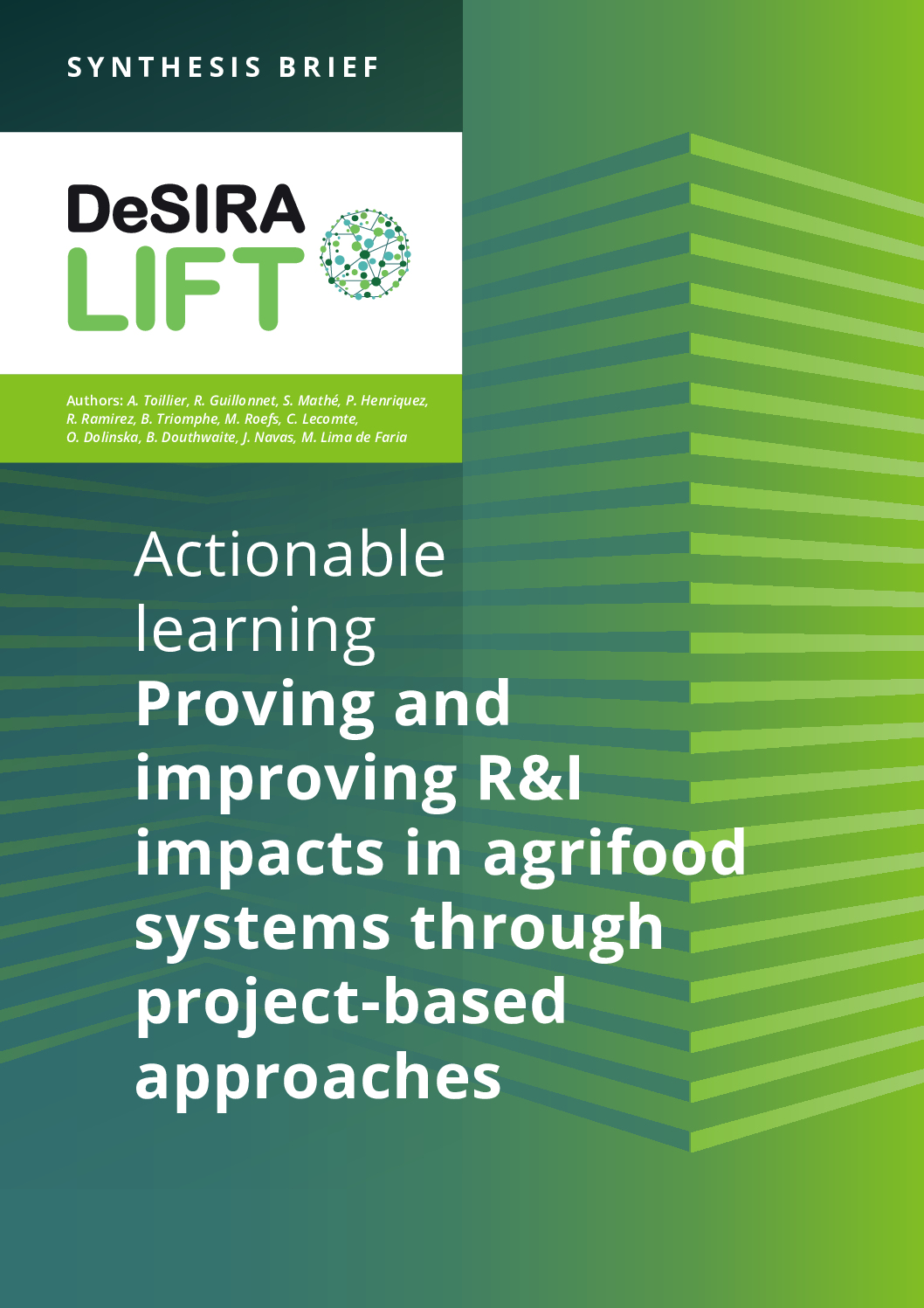 SYNTHESIS BRIEF

DeSIRA
LIFT

Authors: A. Toillier, R. Guillonnet, S. Mathé, P. Henriquez, R. Ramirez, B. Triomphe, M. Roefs, C. Lecomte, O. Dolinska, B. Douthwaite, J. Navas, M. Lima de Faria

Actionable learning
Proving and improving R&I impacts in agrifood systems through project-based approaches